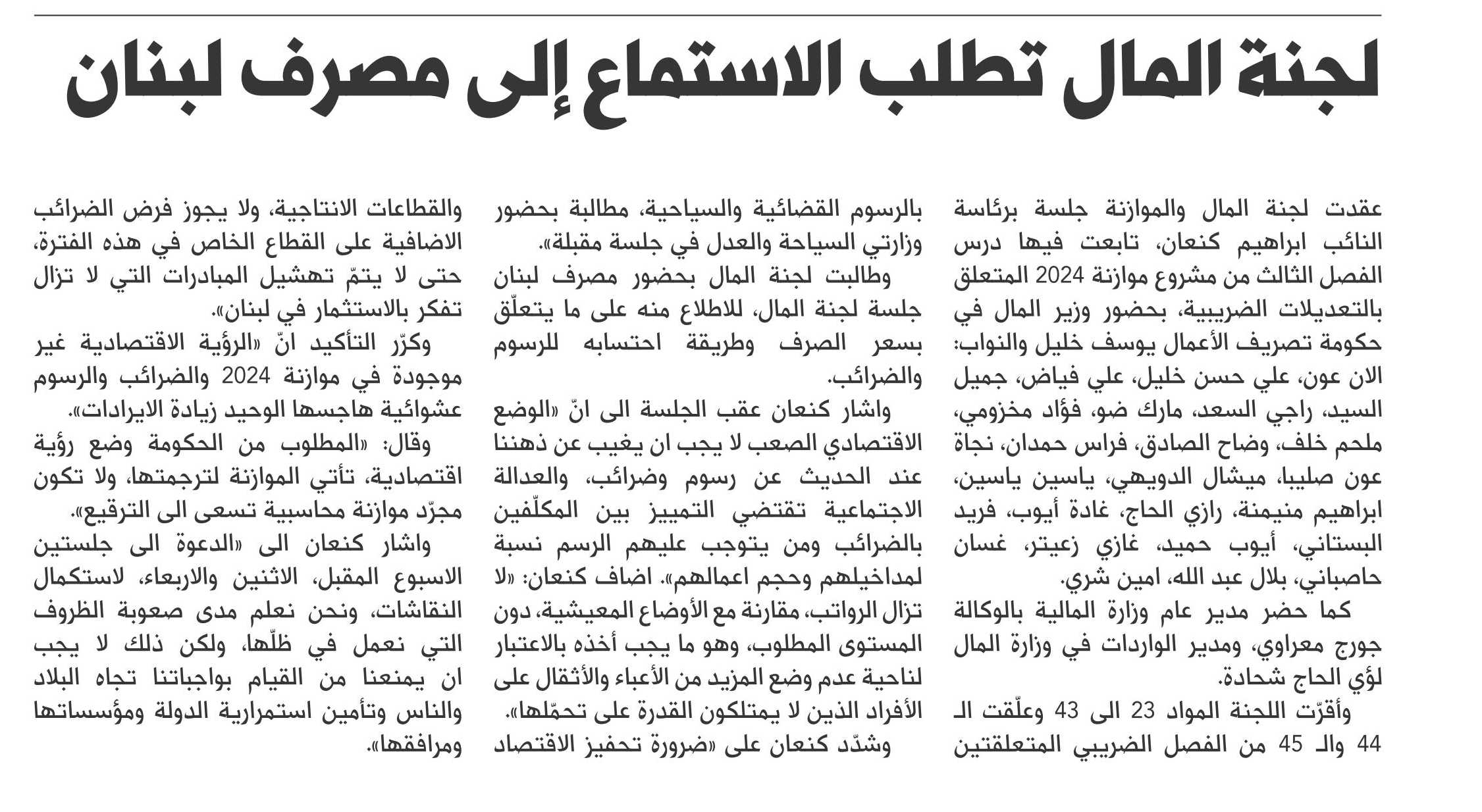 لجنة المال تطلب الاستماع إلى مصرف لبنان

عقدت لجنة المال والموازنة جلسة برئاسة النائب ابراهيم كنعان، تابعت فيها درس الفصل الثالث من مشروع موازنة 2024 المتعلق بالتعديلات الضريبية، بحضور وزير المال في حكومة تصريف الأعمال يوسف خليل والنواب: الان عون، علي حسن خليل، علي فياض، جميل السيد، راجي السعد، مارك ضو، فؤاد مخزومي، ملحم خلف، وضاح الصادق، فراس حمدان، نجاة عون صليبا، ميشال الدويهي، ياسين ياسين، ابراهيم منيمنة، رازي الحاج، غادة أيوب، فريد البستاني، أيوب حميد، غازي زعيتر، غسان حاصباني، بلال عبد الله، امين شري.

كما حضر مدير عام وزارة المالية بالوكالة جورج معراوي، ومدير الواردات في وزارة المال لؤي الحاج شحادة.

وأقرّت اللجنة المواد 23 الى 43 وعلّقت الـ 44 والـ 45 من الفصل الضريبي المتعلقتين بالرسوم القضائية والسياحية، مطالبة بحضور وزارتي السياحة والعدل في جلسة مقبلة».

وطالبت لجنة المال بحضور مصرف لبنان جلسة لجنة المال، للاطلاع منه على ما يتعلّق بسعر الصرف وطريقة احتسابه للرسوم والضرائب.

واشار كنعان عقب الجلسة الى انّ «الوضع الاقتصادي الصعب لا يجب ان يغيب عن ذهننا عند الحديث عن رسوم وضرائب، والعدالة الاجتماعية تقتضي التمييز بين المكلّفين بالضرائب ومن يتوجب عليهم الرسم نسبة لمداخيلهم وحجم اعمالهم». اضاف كنعان: «لا تزال الرواتب، مقارنة مع الأوضاع المعيشية، دون المستوى المطلوب، وهو ما يجب أخذه بالاعتبار لناحية عدم وضع المزيد من الأعباء والأثقال على الأفراد الذين لا يمتلكون القدرة على تحمّلها».

وشدّد كنعان على «ضرورة تحفيز الاقتصاد والقطاعات الانتاجية، ولا يجوز فرض الضرائب الاضافية على القطاع الخاص في هذه الفترة، حتى لا يتمّ تهشيل المبادرات التي لا تزال تفكر بالاستثمار في لبنان».

وكرّر التأكيد انّ «الرؤية الاقتصادية غير موجودة في موازنة 2024 والضرائب والرسوم عشوائية هاجسها الوحيد زيادة الايرادات».

وقال: «المطلوب من الحكومة وضع رؤية اقتصادية، تأتي الموازنة لترجمتها، ولا تكون مجرّد موازنة محاسبية تسعى الى الترقيع».

واشار كنعان الى «الدعوة الى جلستين الاسبوع المقبل، الاثنين والاربعاء، لاستكمال النقاشات، ونحن نعلم مدى صعوبة الظروف التي نعمل في ظلّها، ولكن ذلك لا يجب ان يمنعنا من القيام بواجباتنا تجاه البلاد والناس وتأمين استمرارية الدولة ومؤسساتها ومرافقها».